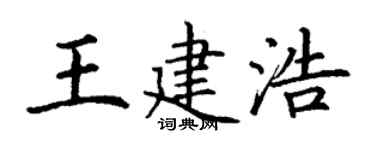 王建浩

词典网